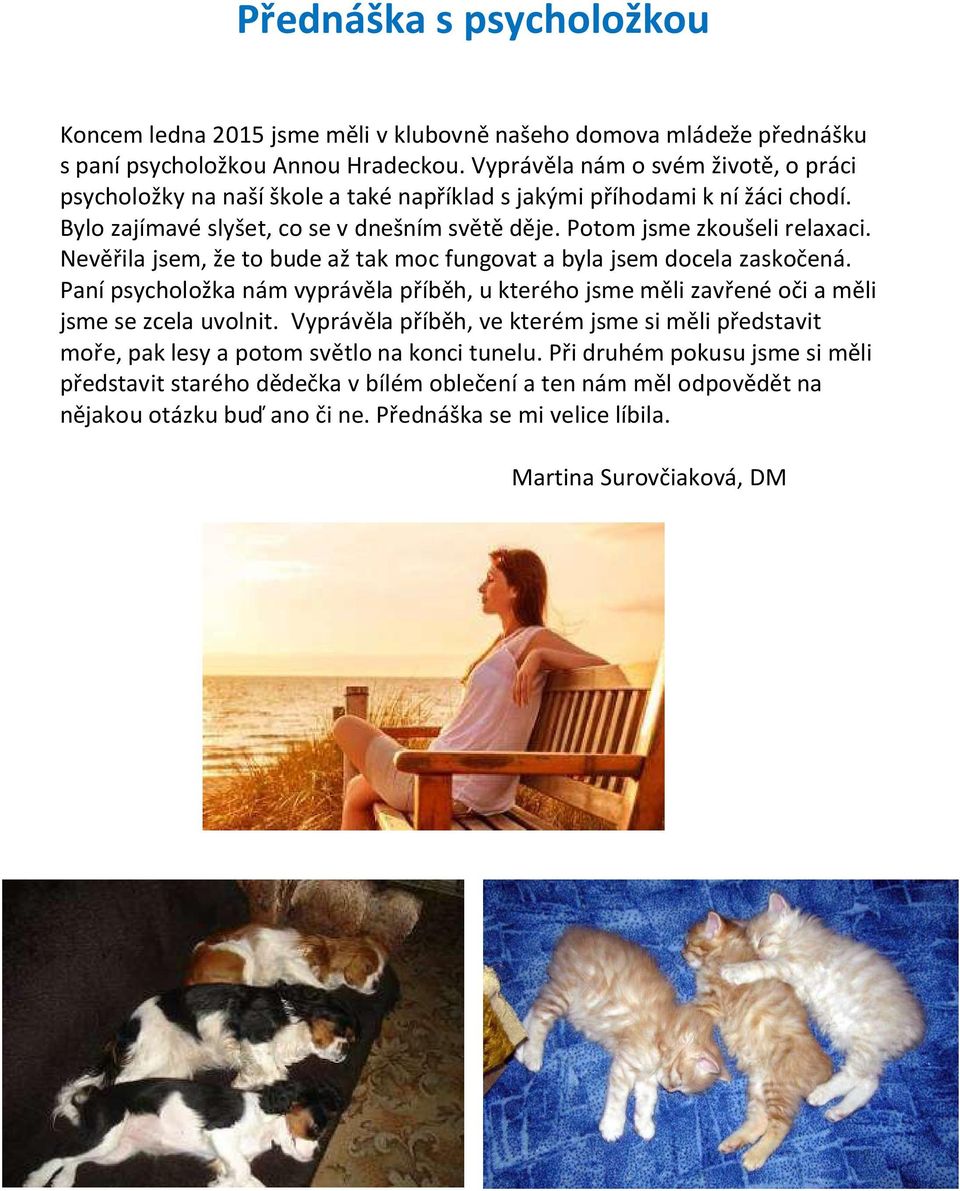 Přednáška s psycholožkou

Koncem ledna 2015 jsme měli v klubovně našeho domova mládeže přednášku s paní psycholožkou Annou Hradeckou. Vyprávěla nám o svém životě, o práci psycholožky na naší škole a také například s jakými příhodami k ní žáci chodí. Bylo zajímavé slyšet, co se v dnešním světě děje. Potom jsme zkoušeli relaxaci. Nevěřila jsem, že to bude až tak moc fungovat a byla jsem docela zaskočená. Paní psycholožka nám vyprávěla příběh, u kterého jsme měli zavřené oči a měli jsme se zcela uvolnit. Vyprávěla příběh, ve kterém jsme si měli představit moře, pak lesy a potom světlo na konci tunelu. Při druhém pokusu jsme si měli představit starého dědečka v bílém oblečení a ten nám měl odpovědět na nějakou otázku buď ano či ne. Přednáška se mi velice líbila.

Martina Surovčiaková, DM